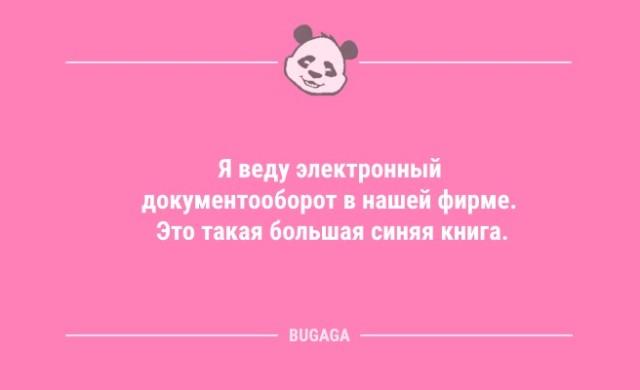 Я веду электронный документооборот в нашей фирме. Это такая большая синяя книга.

BUGAGA